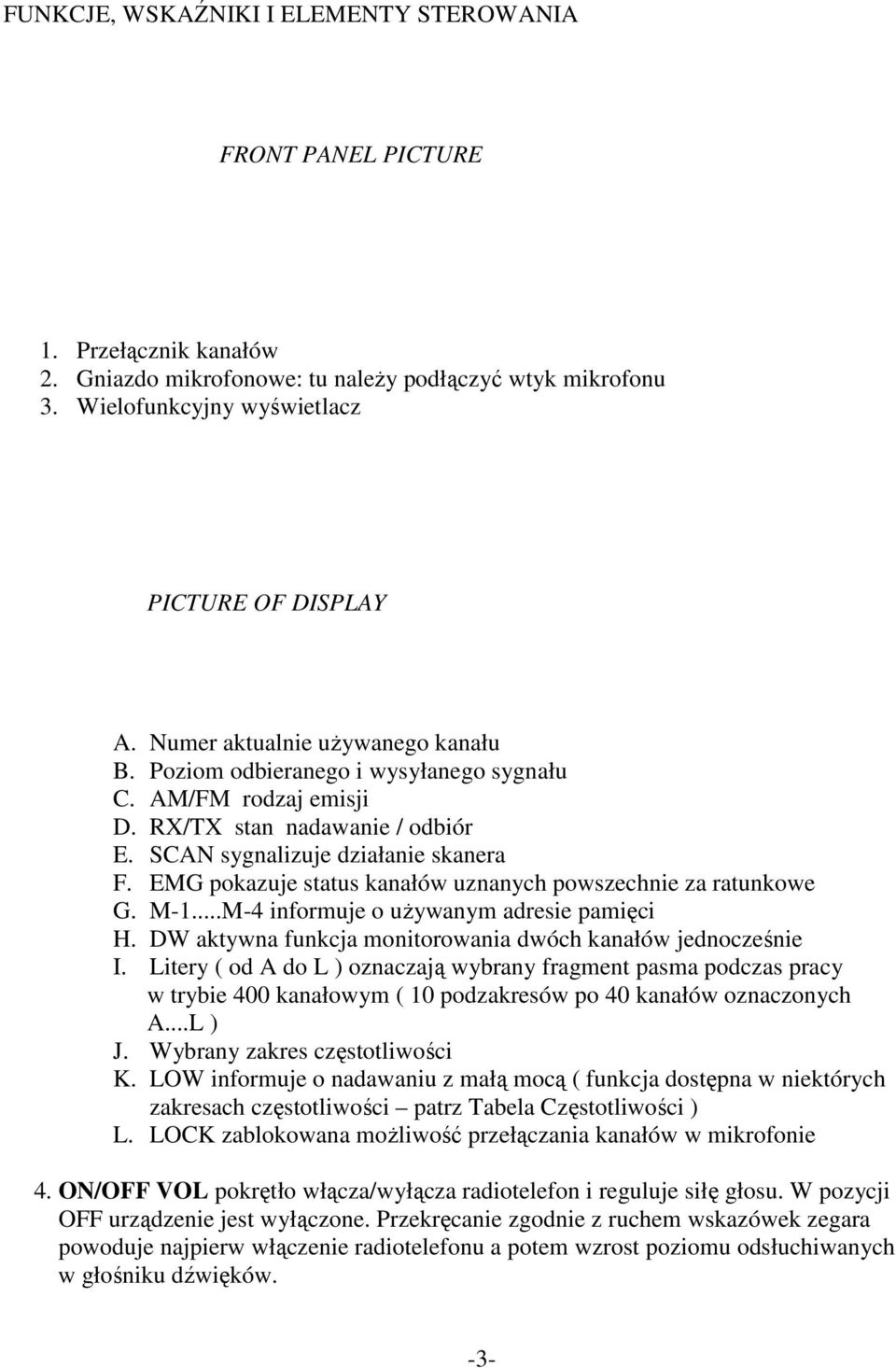 FUNKCJE, WSKAŹNIKI I ELEMENTY STEROWANIA

FRONT PANEL PICTURE

1. Przełącznik kanałów
2. Gniazdo mikrofonowe: tu należy podłączyć wtyk mikrofonu
3. Wielofunkcyjny wyświetlacz

PICTURE OF DISPLAY

A. Numer aktualnie używanego kanału
B. Poziom odbieranego i wysyłanego sygnału
C. AM/FM rodzaj emisji
D. RX/TX stan nadawanie / odbiór
E. SCAN sygnalizuje działanie skanera
F. EMG pokazuje status kanałów uznanych powszechnie za ratunkowe
G. M-1....M-4 informuje o używanym adresie pamięci
H. DW aktywna funkcja monitorowania dwóch kanałów jednocześnie
I. Litery ( od A do L ) oznaczają wybrany fragment pasma podczas pracy w trybie 400 kanałowym ( 10 podzakresów po 40 kanałów oznaczonych A....L )
J. Wybrany zakres częstotliwości
K. LOW informuje o nadawaniu z małą mocą ( funkcja dostępna w niektórych zakresach częstotliwości – patrz Tabela Częstotliwości )
L. LOCK zablokowana możliwość przełączania kanałów w mikrofonie

4. ON/OFF VOL pokrętło włącza/wyłącza radiotelefon i reguluje siłę głosu. W pozycji OFF urządzenie jest wyłączone. Przekręcanie zgodnie z ruchem wskazówek zegara powoduje najpierw włączenie radiotelefonu a potem wzrost poziomu odsłuchiwanych w głośniku dźwięków.

-3-